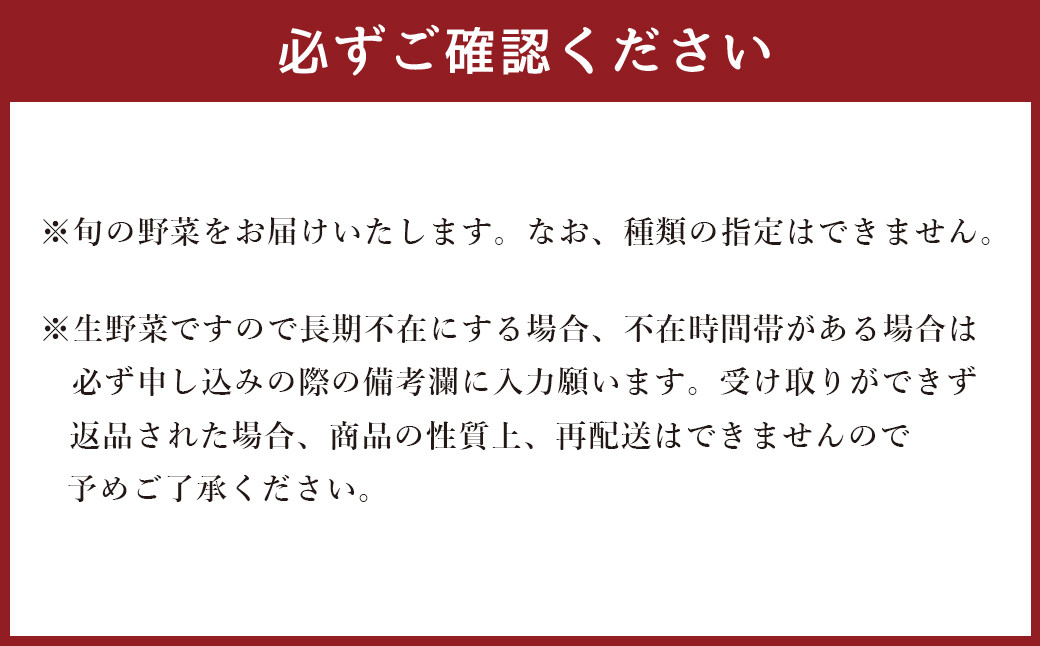 必ずご確認ください

※旬の野菜をお届けいたします。なお、種類の指定はできません。

※生野菜ですので長期不在にする場合、不在時間帯がある場合は必ず申し込みの際の備考瀾に入力願います。受け取りができず返品された場合、商品の性質上、再配送はできませんので予めご了承ください。